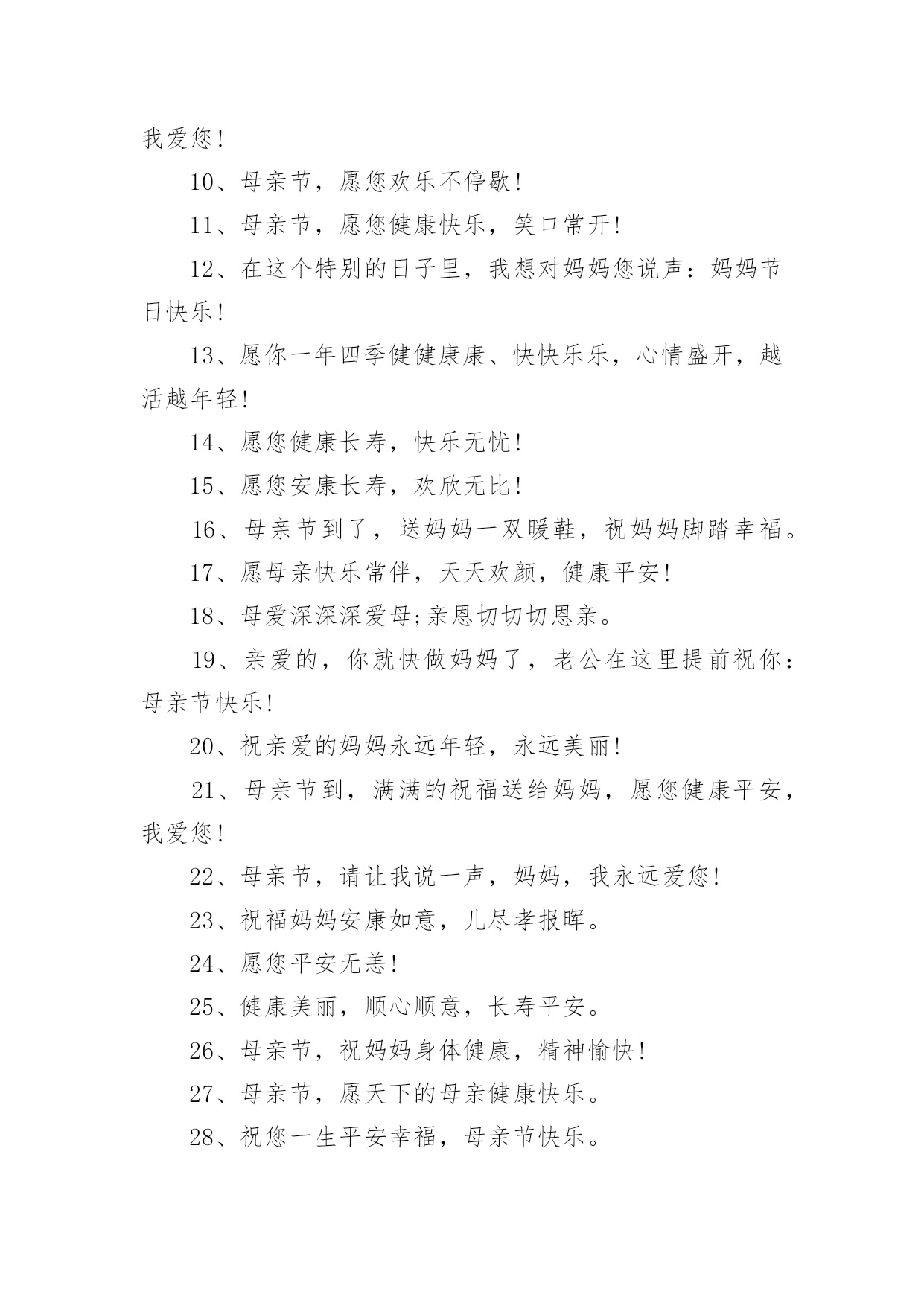 我爱您!

10、母亲节，愿您欢乐不停歇!

11、母亲节，愿您健康快乐，笑口常开!

12、在这个特别的日子里，我想对妈妈您说声：妈妈节日快乐!

13、愿你一年四季健健康康、快快乐乐，心情盛开，越活越年轻!

14、愿您健康长寿，快乐无忧!

15、愿您安康长寿，欢欣无比!

16、母亲节到了，送妈妈一双暖鞋，祝妈妈脚踏幸福。

17、愿母亲快乐常伴，天天欢颜，健康平安!

18、母爱深深深爱母;亲恩切切切恩亲。

19、亲爱的，你就快做妈妈了，老公在这里提前祝你：母亲节快乐!

20、祝亲爱的妈妈永远年轻，永远美丽!

21、母亲节到，满满的祝福送给妈妈，愿您健康平安，我爱您!

22、母亲节，请让我说一声，妈妈，我永远爱您!

23、祝福妈妈安康如意，儿尽孝报晖。

24、愿您平安无恙!

25、健康美丽，顺心顺意，长寿平安。

26、母亲节，祝妈妈身体健康，精神愉快!

27、母亲节，愿天下的母亲健康快乐。

28、祝您一生平安幸福，母亲节快乐。